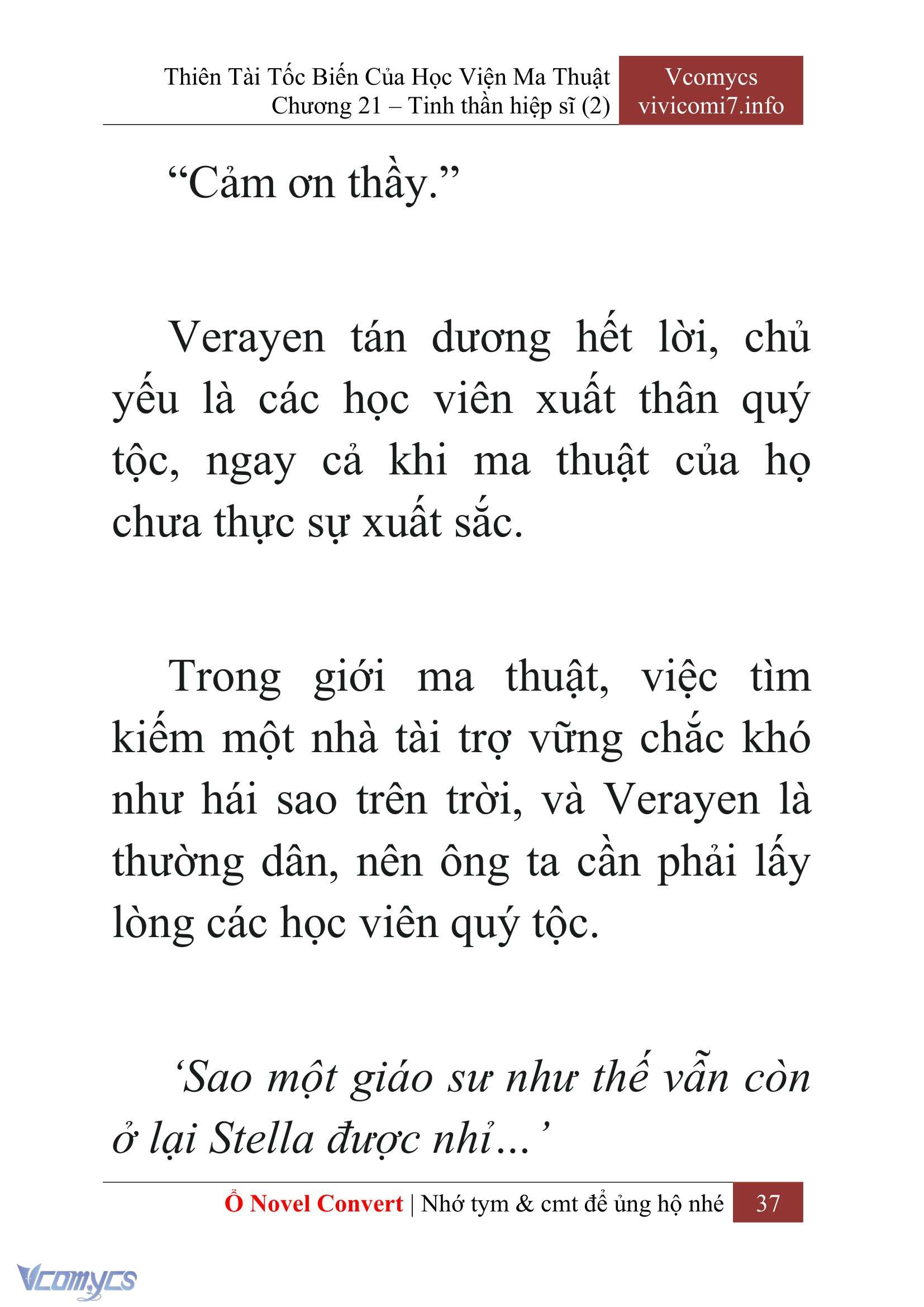 Thiên Tài Tốc Biến Của Học Viện Ma Thuật
Chương 21 – Tinh thần hiệp sĩ (2)

Vcomycs
vivicomi7.info

“Cảm ơn thầy.”

Verayen tán dương hết lời, chủ yếu là các học viên xuất thân quý tộc, ngay cả khi ma thuật của họ chưa thực sự xuất sắc.

Trong giới ma thuật, việc tìm kiếm một nhà tài trợ vững chắc khó như hái sao trên trời, và Verayen là thường dân, nên ông ta cần phải lấy lòng các học viên quý tộc.

‘Sao một giáo sư như thế vẫn còn ở lại Stella được nhỉ...’

Ổ Novel Convert | Nhớ tym & cmt để ủng hộ nhé 37

Vcomycs